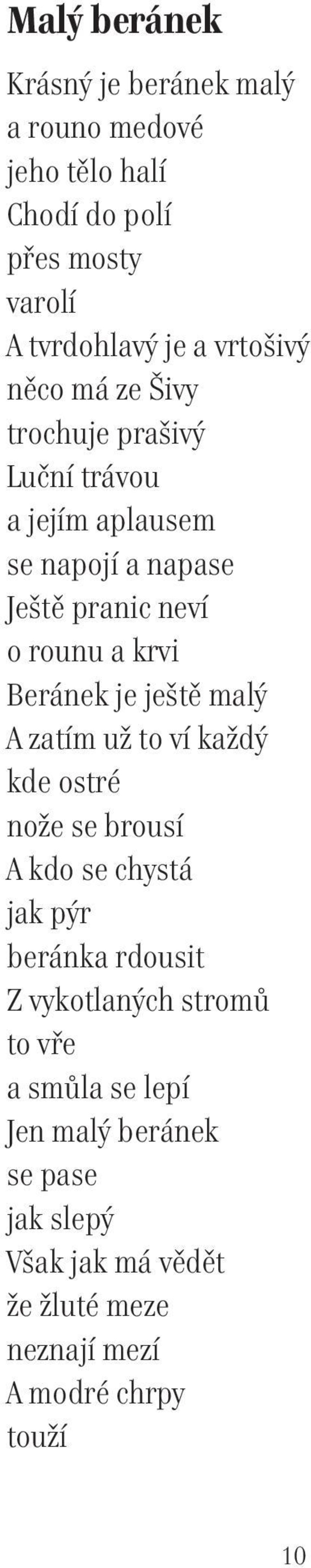 Malý beránek

Krásný je beránek malý
a rouno medové
jeho tělo halí
Chodí do polí
přes mosty
varolí
A tvrdohlavý je a vrtošivý
něco má ze Šivy
trochuje prašivý
Luční trávou
a jejím aplausem
se napojí a napase
Ještě pranic neví
o rounu a krvi
Beránek je ještě malý
A zatím už to ví každý
kde ostré
nože se brousí
A kdo se chystá
jak pýr
beránka rdousit
Z vykotlaných stromů
to vře
a smůla se lepí
Jen malý beránek
se pase
jak slepý
Však jak má vědět
že žluté meze
neznají mezí
A modré chrpy
touží

10